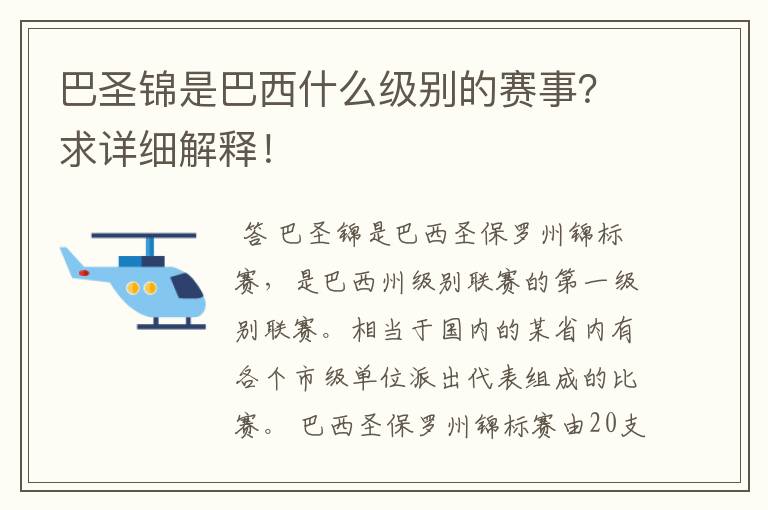 巴圣锦是巴西什么级别的赛事？求详细解释！

答 巴圣锦是巴西圣保罗州锦标赛，是巴西州级别联赛的第一级别联赛。相当于国内的某省内有各个市级单位派出代表组成的比赛。 巴西圣保罗州锦标赛由20支